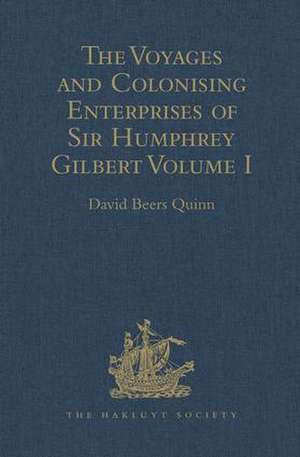 The Voyages and Colonising Enterprises of Sir Humphrey Gilbert Volume I

David Beers Quinn

THE HAKLUYT SOCIETY